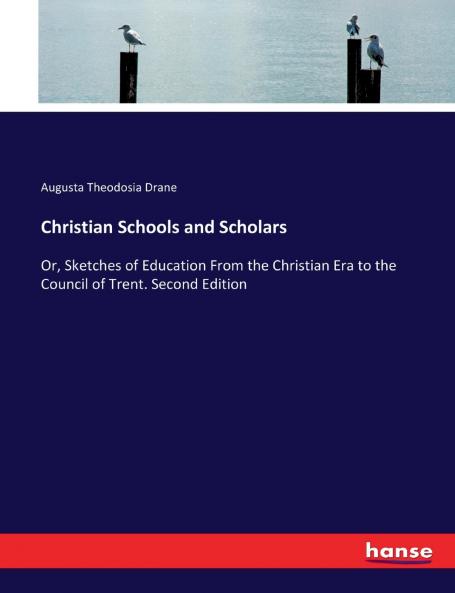 Augusta Theodosia Drane

Christian Schools and Scholars

Or, Sketches of Education From the Christian Era to the Council of Trent. Second Edition

hanse